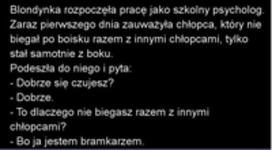 Blondynka rozpoczęła pracę jako szkolny psycholog. Zaraz pierwszego dnia zauważyła chłopca, który nie biegał po boisku razem z innymi chłopcami, tylko stał samotnie z boku.
Podeszła do niego i pyta:
- Dobrze się czujesz?
- Dobrze.
- To dlaczego nie biegasz razem z innymi chłopcami?
- Bo ja jestem bramkarzem.